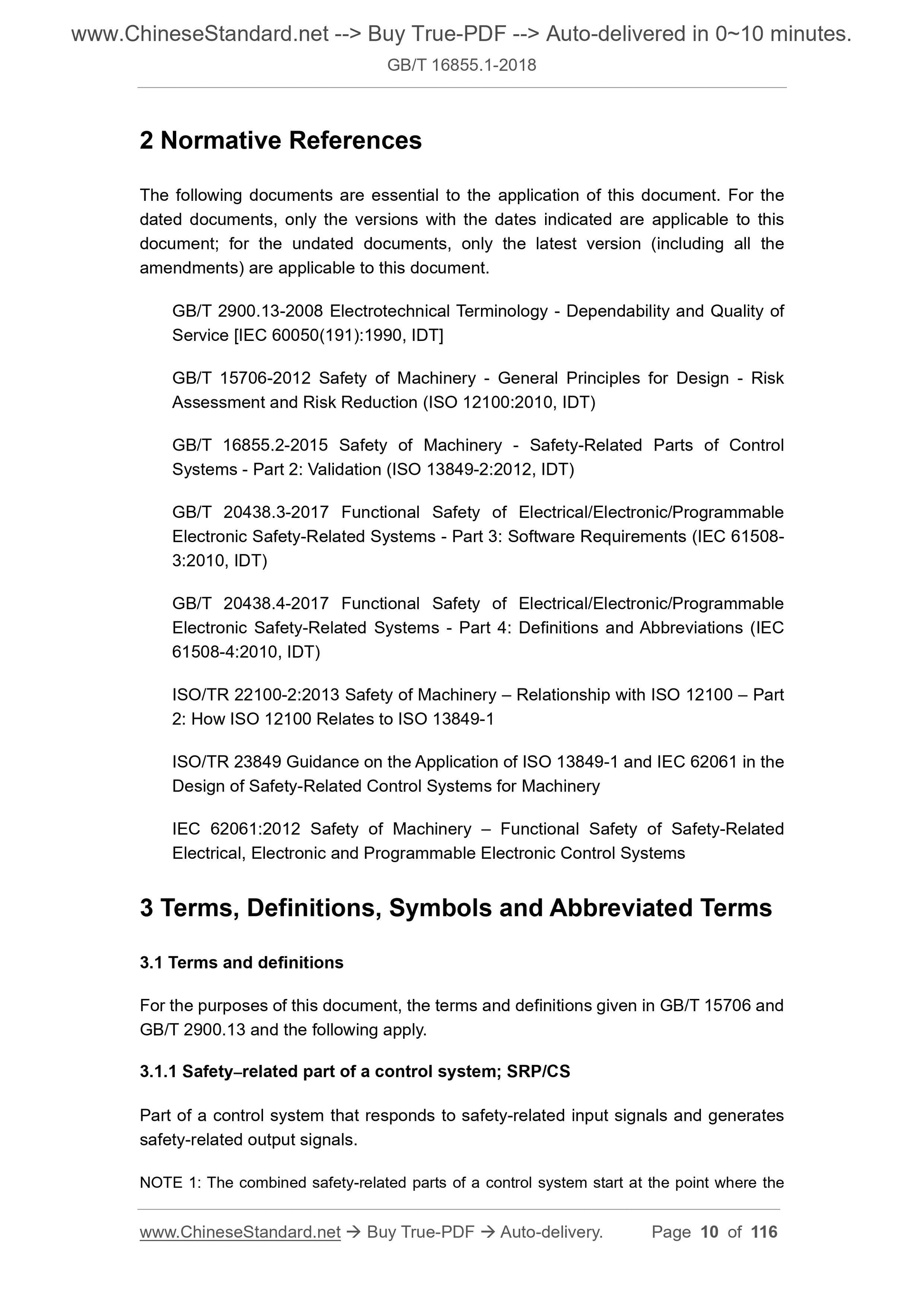 www.ChineseStandard.net --> Buy True-PDF --> Auto-delivered in 0~10 minutes.
GB/T 16855.1-2018

2 Normative References

The following documents are essential to the application of this document. For the dated documents, only the versions with the dates indicated are applicable to this document; for the undated documents, only the latest version (including all the amendments) are applicable to this document.

GB/T 2900.13-2008 Electrotechnical Terminology - Dependability and Quality of Service [IEC 60050(191):1990, IDT]

GB/T 15706-2012 Safety of Machinery - General Principles for Design - Risk Assessment and Risk Reduction (ISO 12100:2010, IDT)

GB/T 16855.2-2015 Safety of Machinery - Safety-Related Parts of Control Systems - Part 2: Validation (ISO 13849-2:2012, IDT)

GB/T 20438.3-2017 Functional Safety of Electrical/Electronic/Programmable Electronic Safety-Related Systems - Part 3: Software Requirements (IEC 61508-3:2010, IDT)

GB/T 20438.4-2017 Functional Safety of Electrical/Electronic/Programmable Electronic Safety-Related Systems - Part 4: Definitions and Abbreviations (IEC 61508-4:2010, IDT)

ISO/TR 22100-2:2013 Safety of Machinery – Relationship with ISO 12100 – Part 2: How ISO 12100 Relates to ISO 13849-1

ISO/TR 23849 Guidance on the Application of ISO 13849-1 and IEC 62061 in the Design of Safety-Related Control Systems for Machinery

IEC 62061:2012 Safety of Machinery – Functional Safety of Safety-Related Electrical, Electronic and Programmable Electronic Control Systems

3 Terms, Definitions, Symbols and Abbreviated Terms

3.1 Terms and definitions

For the purposes of this document, the terms and definitions given in GB/T 15706 and GB/T 2900.13 and the following apply.

3.1.1 Safety–related part of a control system; SRP/CS

Part of a control system that responds to safety-related input signals and generates safety-related output signals.

NOTE 1: The combined safety-related parts of a control system start at the point where the

www.ChineseStandard.net → Buy True-PDF → Auto-delivery. Page 10 of 116